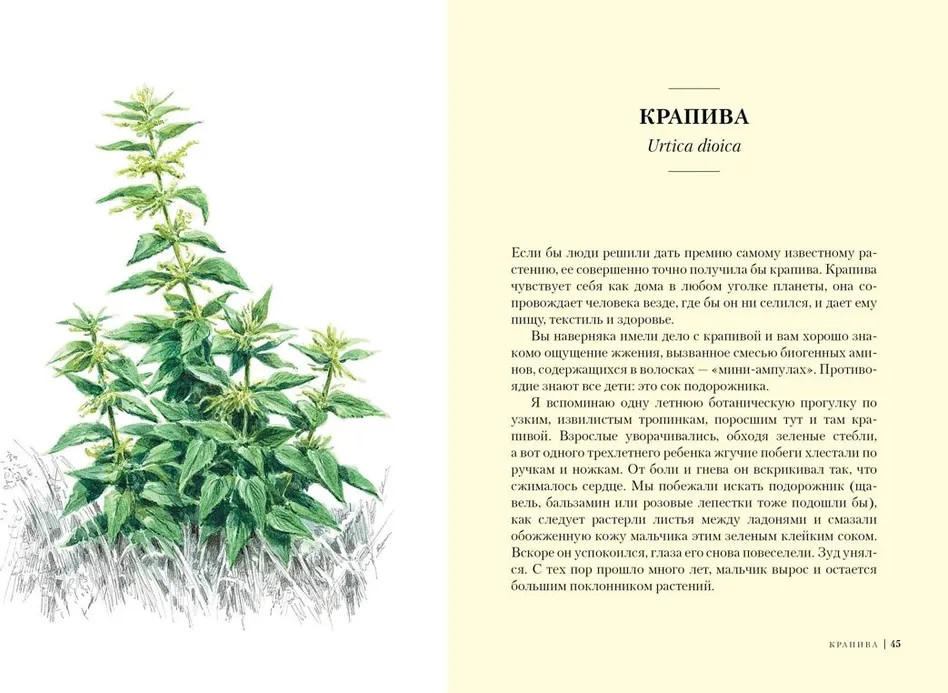 КРАПИВА

Urtica dioica

Если бы люди решили дать премию самому известному растению, ее совершенно точно получила бы крапива. Крапива чувствует себя как дома в любом уголке планеты, она сопровождает человека везде, где бы он ни селился, и дает ему пищу, текстиль и здоровье.

Вы наверняка имели дело с крапивой и вам хорошо знакомо ощущение жжения, вызванное смесью биогенных аминов, содержащихся в волосках — «мини-ампулах». Противоядие знают все дети: это сок подорожника.

Я вспоминаю одну летнюю ботаническую прогулку по узким, извилистым тропинкам, поросшим тут и там крапивой. Взрослые уворачивались, обходя зеленые стебли, а вот одного трехлетнего ребенка жгучие побеги хлестали по ручкам и ножкам. От боли и гнева он вскрикивал так, что сжималось сердце. Мы побежали искать подорожник (щавель, бальзамин или розовые лепестки тоже подошли бы), как следует растерли листья между ладонями и смазали обожженную кожу мальчика этим зеленым клейким соком. Вскоре он успокоился, глаза его снова повеселели. Зуд унялся. С тех пор прошло много лет, мальчик вырос и остается большим поклонником растений.

КРАПИВА | 45